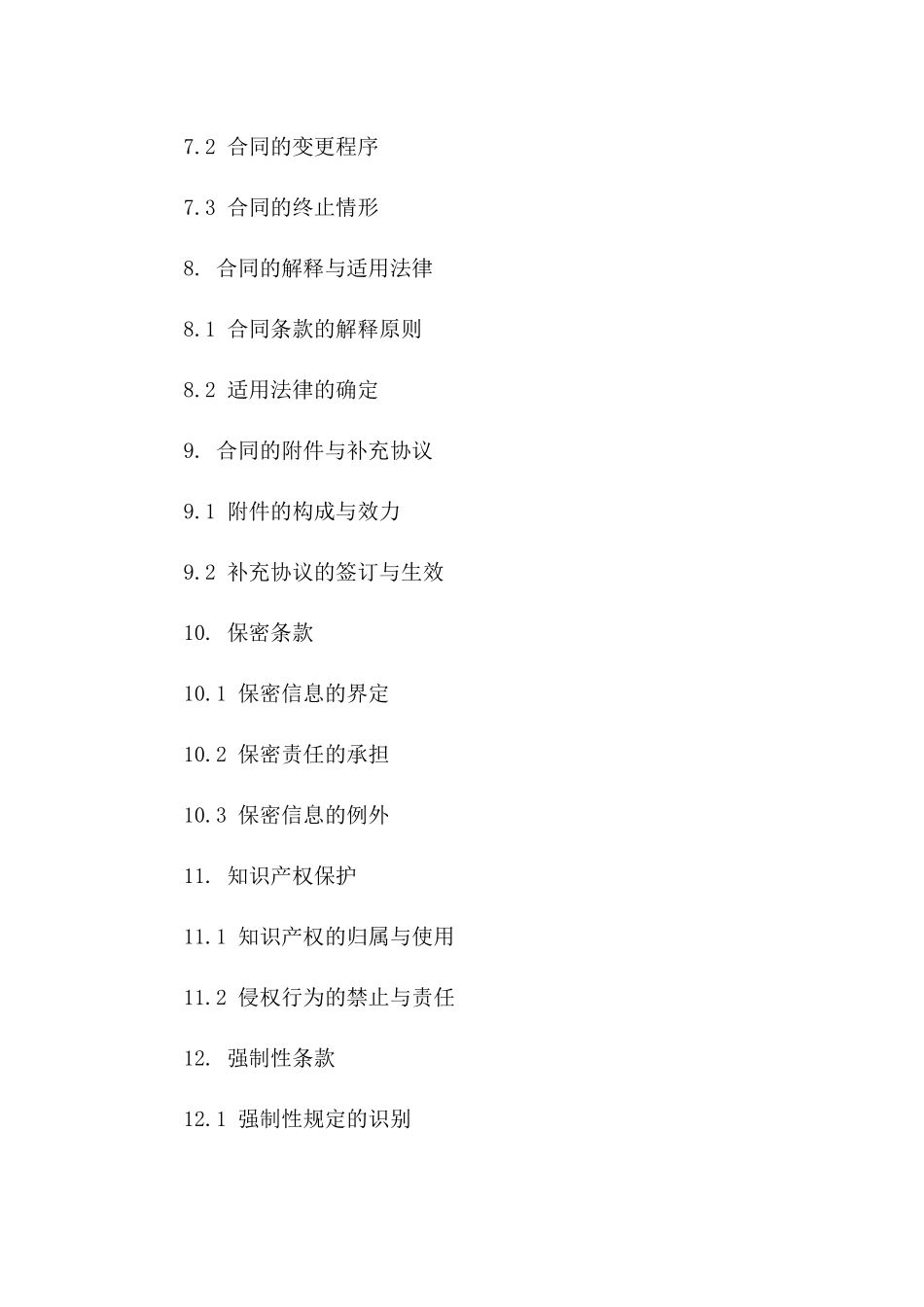 7.2 合同的变更程序

7.3 合同的终止情形

8. 合同的解释与适用法律

8.1 合同条款的解释原则

8.2 适用法律的确定

9. 合同的附件与补充协议

9.1 附件的构成与效力

9.2 补充协议的签订与生效

10. 保密条款

10.1 保密信息的界定

10.2 保密责任的承担

10.3 保密信息的例外

11. 知识产权保护

11.1 知识产权的归属与使用

11.2 侵权行为的禁止与责任

12. 强制性条款

12.1 强制性规定的识别